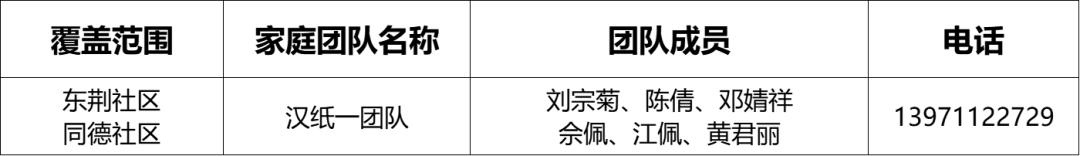 | 覆盖范围 | 家庭团队名称 | 团队成员 | 电话 |
|---|---|---|---|
| 东荆社区 同德社区 | 汉纸一团队 | 刘宗菊、陈倩、邓婧祥 佘佩、江佩、黄君丽 | 13971122729 |